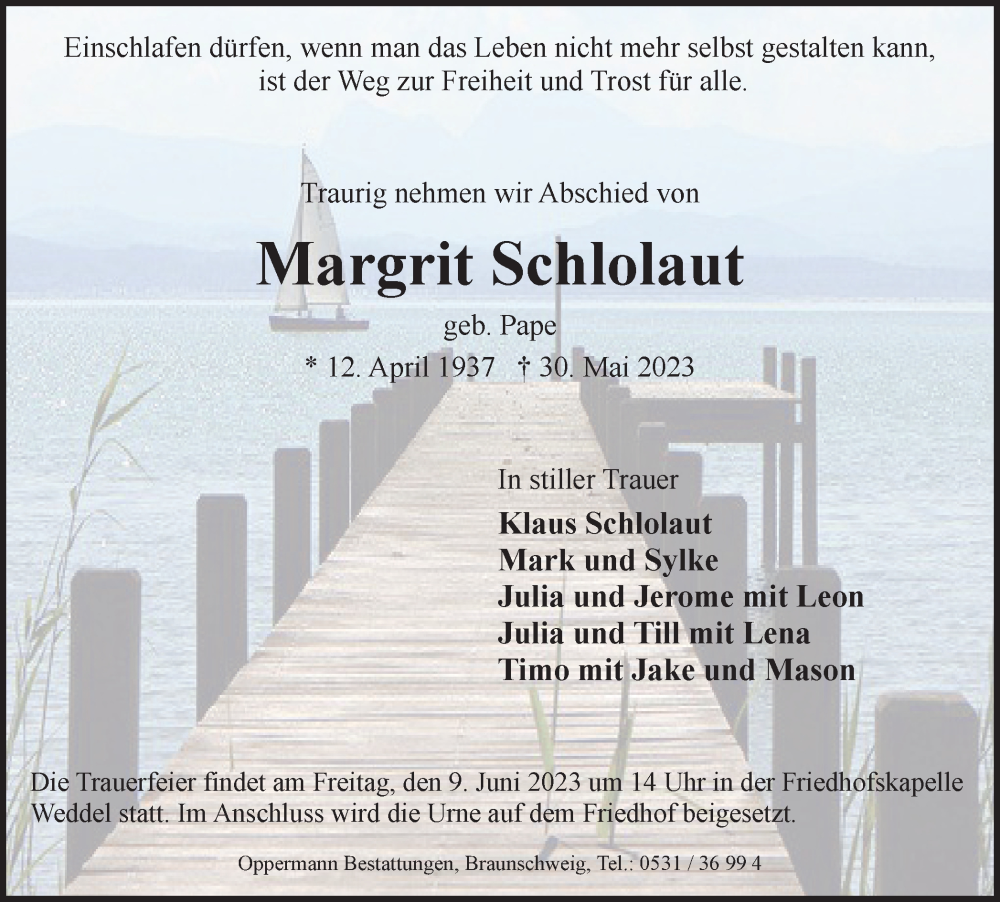 Einschlafen dürfen, wenn man das Leben nicht mehr selbst gestalten kann, ist der Weg zur Freiheit und Trost für alle.

Traurig nehmen wir Abschied von

Margrit Schlolaut

geb. Pape

* 12. April 1937 † 30. Mai 2023

In stiller Trauer

Klaus Schlolaut
Mark und Sylke
Julia und Jerome mit Leon
Julia und Till mit Lena
Timo mit Jake und Mason

Die Trauerfeier findet am Freitag, den 9. Juni 2023 um 14 Uhr in der Friedhofskapelle Weddel statt. Im Anschluss wird die Urne auf dem Friedhof beigesetzt.

Oppermann Bestattungen, Braunschweig, Tel.: 0531 / 36 99 4